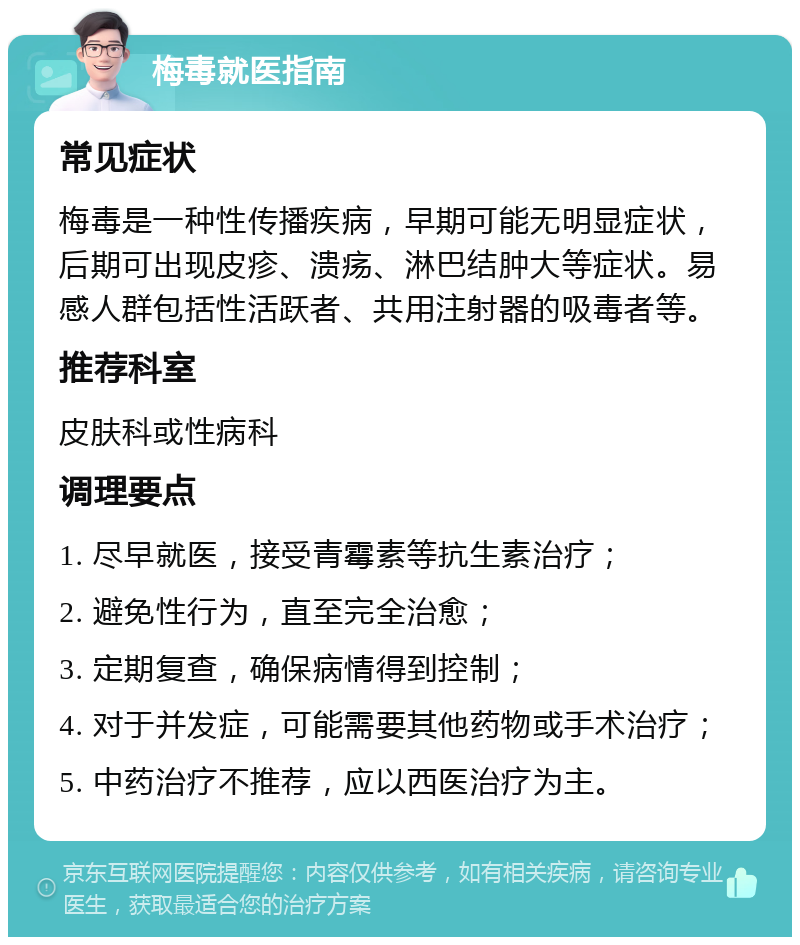 梅毒就医指南

常见症状

梅毒是一种性传播疾病，早期可能无明显症状，后期可出现皮疹、溃疡、淋巴结肿大等症状。易感人群包括性活跃者、共用注射器的吸毒者等。

推荐科室

皮肤科或性病科

调理要点

1. 尽早就医，接受青霉素等抗生素治疗；

2. 避免性行为，直至完全治愈；

3. 定期复查，确保病情得到控制；

4. 对于并发症，可能需要其他药物或手术治疗；

5. 中药治疗不推荐，应以西医治疗为主。

京东互联网医院提醒您：内容仅供参考，如有相关疾病，请咨询专业医生，获取最适合您的治疗方案